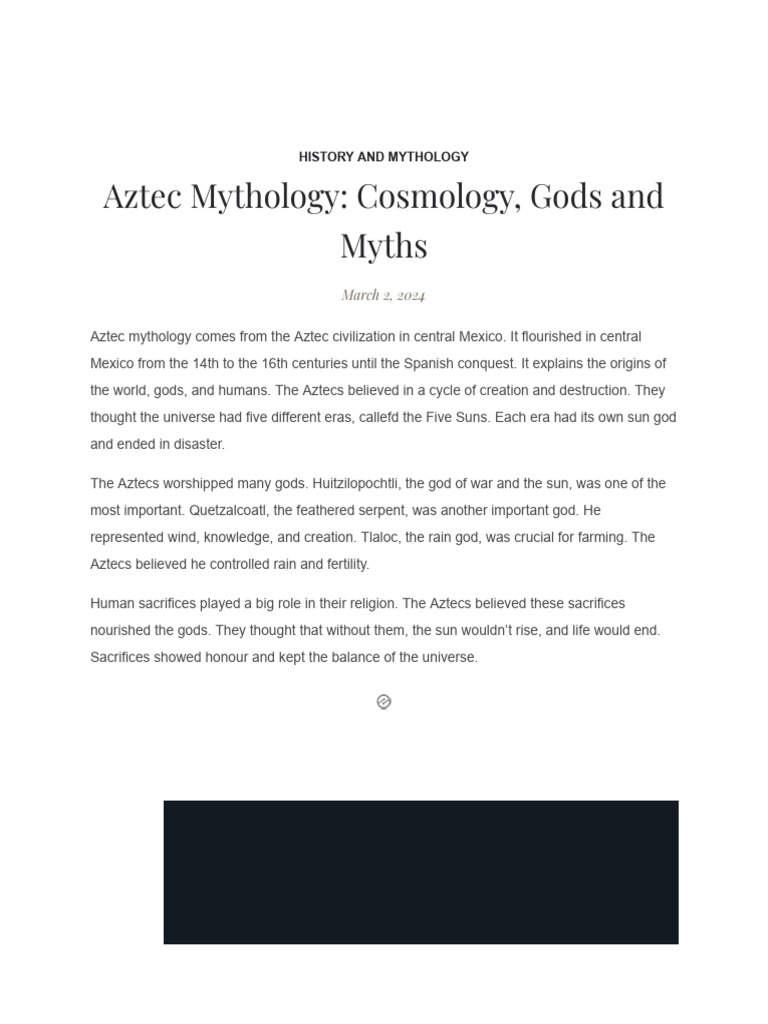 HISTORY AND MYTHOLOGY

Aztec Mythology: Cosmology, Gods and Myths

March 2, 2024

Aztec mythology comes from the Aztec civilization in central Mexico. It flourished in central Mexico from the 14th to the 16th centuries until the Spanish conquest. It explains the origins of the world, gods, and humans. The Aztecs believed in a cycle of creation and destruction. They thought the universe had five different eras, callefd the Five Suns. Each era had its own sun god and ended in disaster.

The Aztecs worshipped many gods. Huitzilopochtli, the god of war and the sun, was one of the most important. Quetzalcoatl, the feathered serpent, was another important god. He represented wind, knowledge, and creation. Tlaloc, the rain god, was crucial for farming. The Aztecs believed he controlled rain and fertility.

Human sacrifices played a big role in their religion. The Aztecs believed these sacrifices nourished the gods. They thought that without them, the sun wouldn't rise, and life would end. Sacrifices showed honour and kept the balance of the universe.